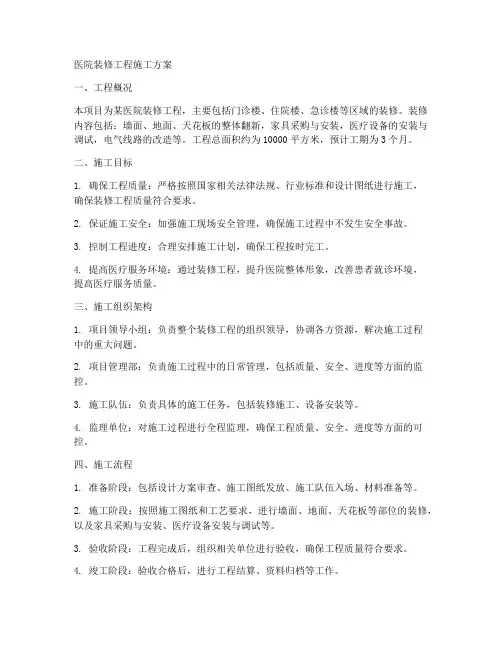 医院装修工程施工方案

一、工程概况

本项目为某医院装修工程，主要包括门诊楼、住院楼、急诊楼等区域的装修。装修内容包括：墙面、地面、天花板的整体翻新，家具采购与安装，医疗设备的安装与调试，电气线路的改造等。工程总面积约为 10000 平方米，预计工期为 3 个月。

二、施工目标

1. 确保工程质量：严格按照国家相关法律法规、行业标准和设计图纸进行施工，确保装修工程质量符合要求。

2. 保证施工安全：加强施工现场安全管理，确保施工过程中不发生安全事故。

3. 控制工程进度：合理安排施工计划，确保工程按时完工。

4. 提高医疗服务环境：通过装修工程，提升医院整体形象，改善患者就诊环境，提高医疗服务质量。

三、施工组织架构

1. 项目领导小组：负责整个装修工程的组织领导，协调各方资源，解决施工过程中的重大问题。

2. 项目管理部：负责施工过程中的日常管理，包括质量、安全、进度等方面的监控。

3. 施工队伍：负责具体的施工任务，包括装修施工、设备安装等。

4. 监理单位：对施工过程进行全程监理，确保工程质量、安全、进度等方面的可控。

四、施工流程

1. 准备阶段：包括设计方案审查、施工图纸发放、施工队伍入场、材料准备等。

2. 施工阶段：按照施工图纸和工艺要求，进行墙面、地面、天花板等部位的装修，以及家具采购与安装、医疗设备安装与调试等。

3. 验收阶段：工程完成后，组织相关单位进行验收，确保工程质量符合要求。

4. 竣工阶段：验收合格后，进行工程结算、资料归档等工作。